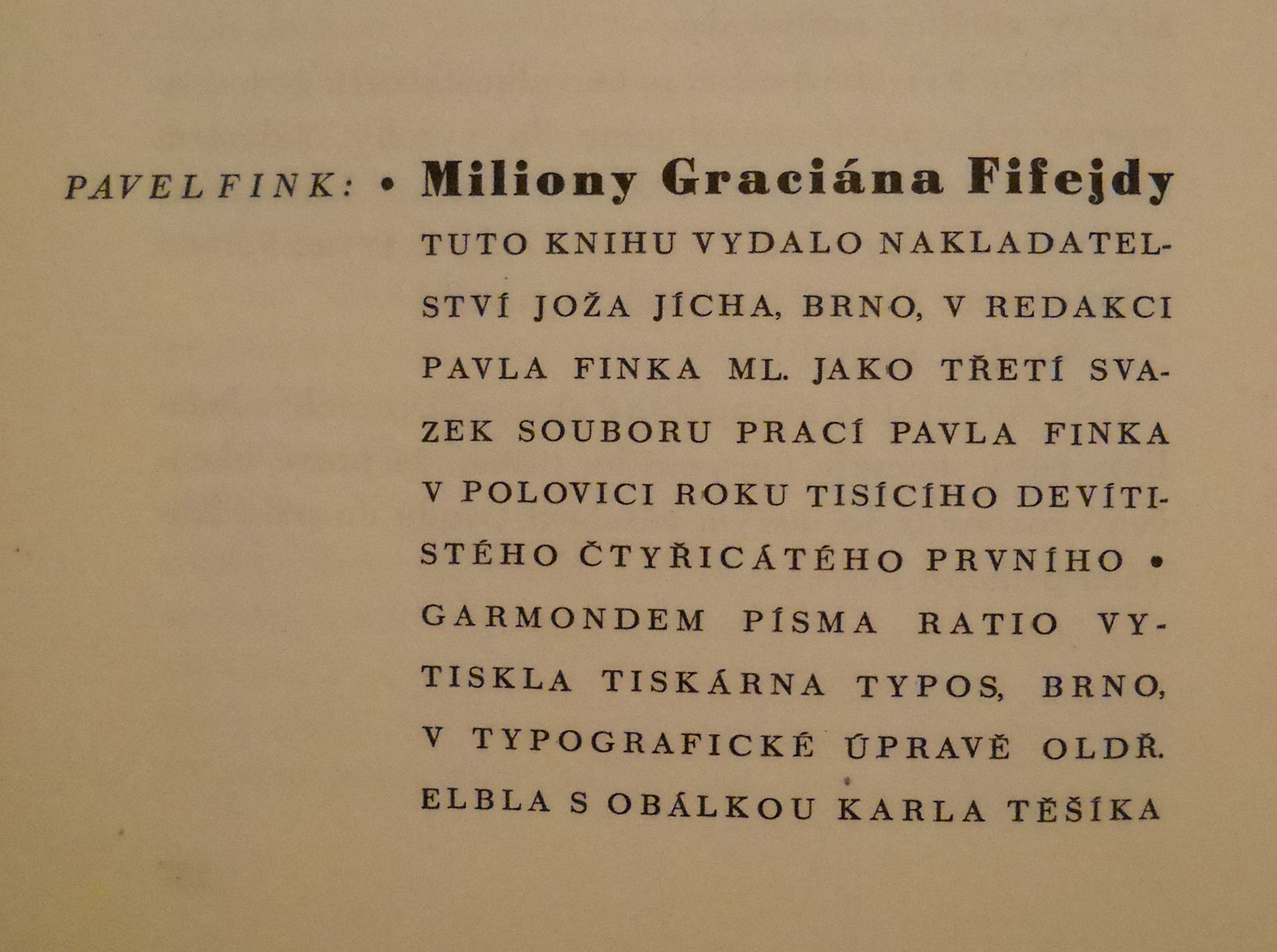 PAVEL FINK: • Miliony Graciána Fifejdy

TUTO KNIHU VYDALO NAKLADATELSTVÍ JOŽA JÍCHA, BRNO, V REDAKCI PAVLA FINKA ML. JAKO TŘETÍ SVAZEK SOUBORU PRACÍ PAVLA FINKA V POLOVICI ROKU TISÍCÍHO DEVÍTISTÉHO ČTYŘICÁTÉHO PRVNÍHO • GARMONDEM PÍSMA RATIO VYTISKLA TISKÁRNA TYPOS, BRNO, V TYPOGRAFICKÉ ÚPRAVĚ OLDŘ. ELBLA S OBÁLKOU KARLA TĚŠÍKA